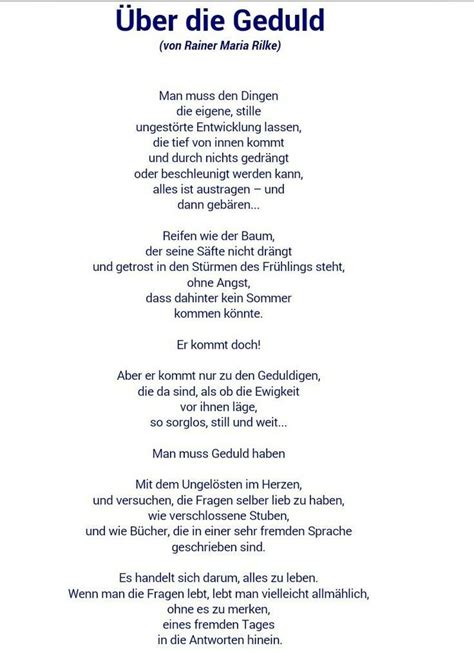 Über die Geduld

(von Rainer Maria Rilke)

Man muss den Dingen
die eigene, stille
ungestörte Entwicklung lassen,
die tief von innen kommt
und durch nichts gedrängt
oder beschleunigt werden kann,
alles ist austragen – und
dann gebären...

Reifen wie der Baum,
der seine Säfte nicht drängt
und getrost in den Stürmen des Frühlings steht,
ohne Angst,
dass dahinter kein Sommer
kommen könnte.

Er kommt doch!

Aber er kommt nur zu den Geduldigen,
die da sind, als ob die Ewigkeit
vor ihnen läge,
so sorglos, still und weit...

Man muss Geduld haben

Mit dem Ungelösten im Herzen,
und versuchen, die Fragen selber lieb zu haben,
wie verschlossene Stuben,
und wie Bücher, die in einer sehr fremden Sprache
geschrieben sind.

Es handelt sich darum, alles zu leben.
Wenn man die Fragen lebt, lebt man vielleicht allmählich,
ohne es zu merken,
eines fremden Tages
in die Antworten hinein.